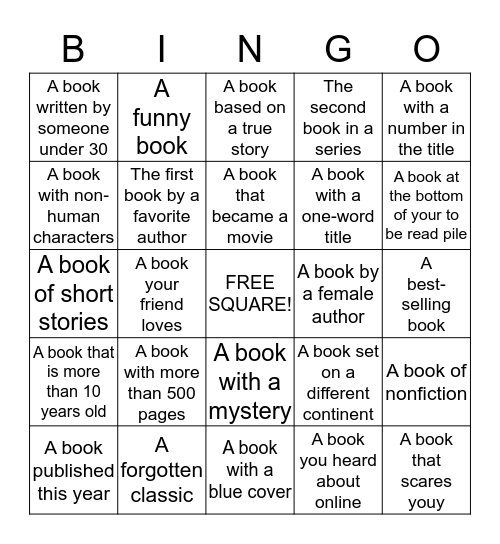 | B | I | N | G | O |
|---|---|---|---|---|
| A book written by someone under 30 | A funny book | A book based on a true story | The second book in a series | A book with a number in the title |
| A book with non-human characters | The first book by a favorite author | A book that became a movie | A book with a one-word title | A book at the bottom of your to be read pile |
| A book of short stories | A book your friend loves | FREE SQUARE! | A book by a female author | A best-selling book |
| A book that is more than 10 years old | A book with more than 500 pages | A book with a mystery | A book set on a different continent | A book of nonfiction |
| A book published this year | A forgotten classic | A book with a blue cover | A book you heard about online | A book that scares youy |